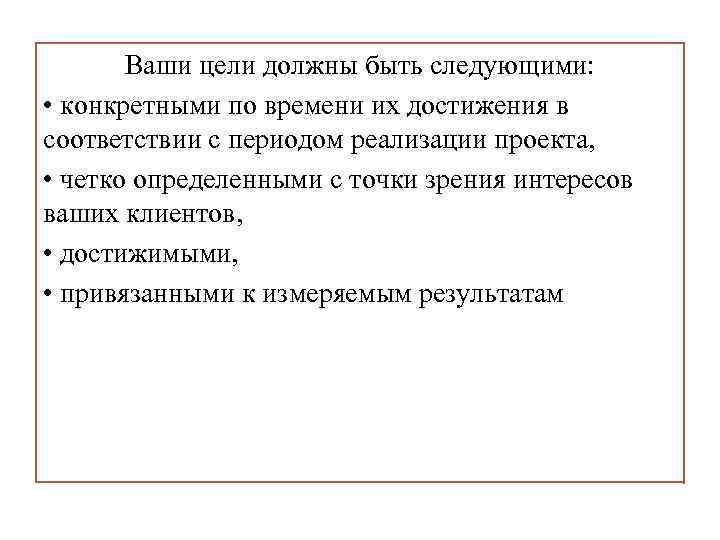 Ваши цели должны быть следующими:

• конкретными по времени их достижения в соответствии с периодом реализации проекта,
• четко определенными с точки зрения интересов ваших клиентов,
• достижимыми,
• привязанными к измеряемым результатам